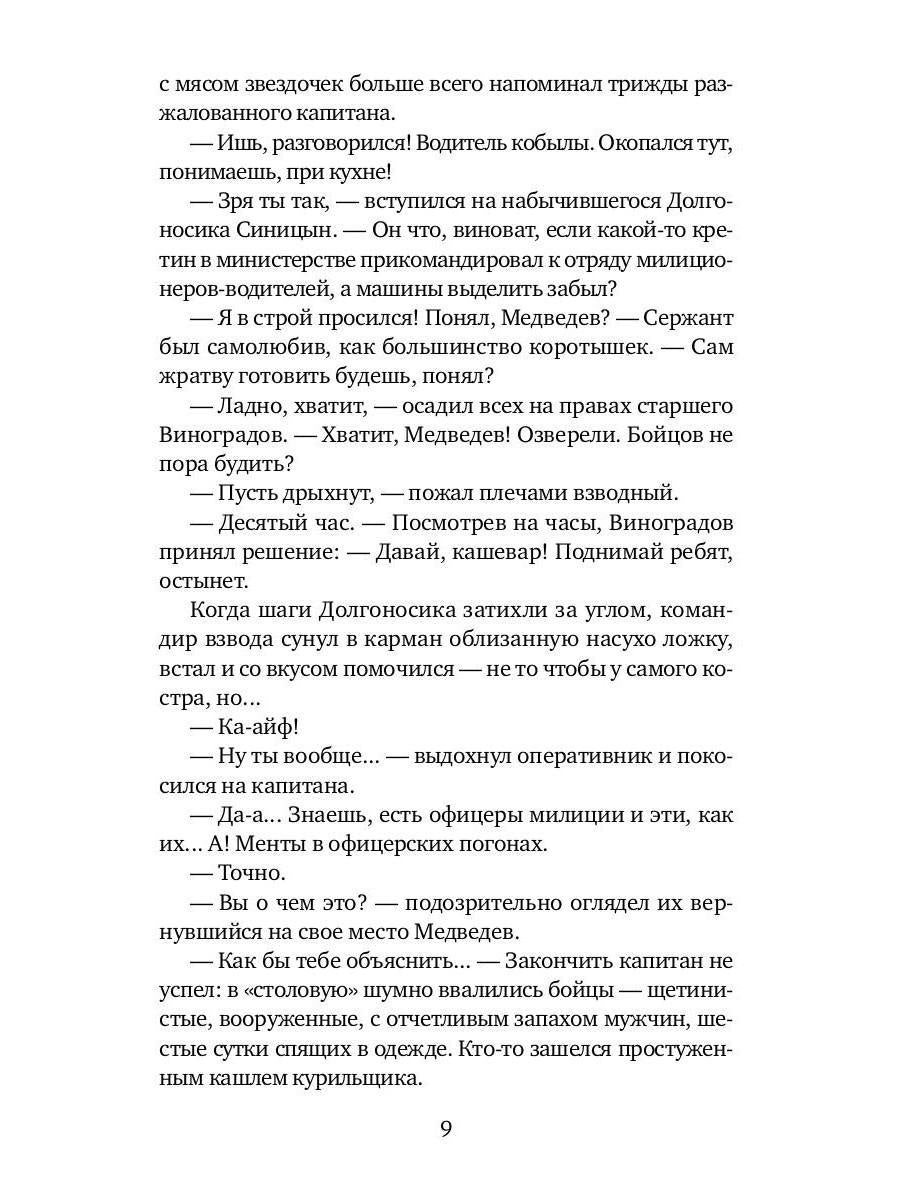 с мясом звездочек больше всего напоминал трижды разжалованного капитана.

— Ишь, разговорился! Водитель кобылы. Окопался тут, понимаешь, при кухне!

— Зря ты так, — вступился на набычившегося Долгоносика Синицын. — Он что, виноват, если какой-то кретин в министерстве прикомандировал к отряду милиционеров-водителей, а машины выделить забыл?

— Я в строй просился! Понял, Медведев? — Сержант был самолюбив, как большинство коротышек. — Сам жратву готовить будешь, понял?

— Ладно, хватит, — осадил всех на правах старшего Виноградов. — Хватит, Медведев! Озверели. Бойцов не пора будить?

— Пусть дрыхнут, — пожал плечами взводный.

— Десятый час. — Посмотрев на часы, Виноградов принял решение: — Давай, кашевар! Поднимай ребят, остынет.

Когда шаги Долгоносика затихли за углом, командир взвода сунул в карман облизанную насухо ложку, встал и со вкусом помочился — не то чтобы у самого костра, но...

— Ка-айф!

— Ну ты вообще... — выдохнул оперативник и покосился на капитана.

— Да-а... Знаешь, есть офицеры милиции и эти, как их... А! Менты в офицерских погонах.

— Точно.

— Вы о чем это? — подозрительно оглядел их вернувшийся на свое место Медведев.

— Как бы тебе объяснить... — Закончить капитан не успел: в «столовую» шумно ввалились бойцы — щетинистые, вооруженные, с отчетливым запахом мужчин, шестые сутки спящих в одежде. Кто-то зашелся простуженным кашлем курильщика.

9